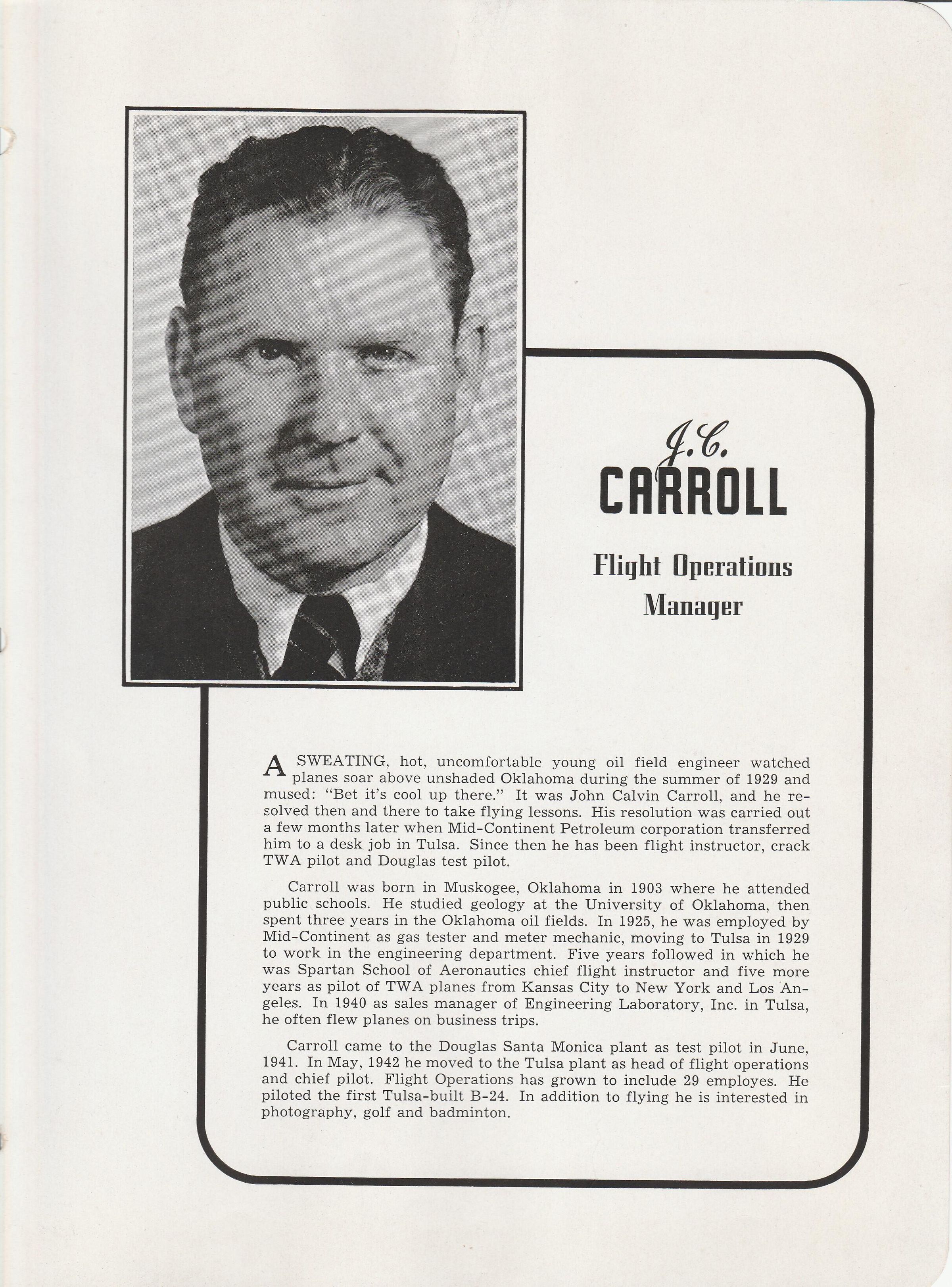 J. C.
CARROLL

Flight Operations Manager

A SWEATING, hot, uncomfortable young oil field engineer watched planes soar above unshaded Oklahoma during the summer of 1929 and mused: "Bet it's cool up there." It was John Calvin Carroll, and he resolved then and there to take flying lessons. His resolution was carried out a few months later when Mid-Continent Petroleum corporation transferred him to a desk job in Tulsa. Since then he has been flight instructor, crack TWA pilot and Douglas test pilot.

Carroll was born in Muskogee, Oklahoma in 1903 where he attended public schools. He studied geology at the University of Oklahoma, then spent three years in the Oklahoma oil fields. In 1925, he was employed by Mid-Continent as gas tester and meter mechanic, moving to Tulsa in 1929 to work in the engineering department. Five years followed in which he was Spartan School of Aeronautics chief flight instructor and five more years as pilot of TWA planes from Kansas City to New York and Los Angeles. In 1940 as sales manager of Engineering Laboratory, Inc. in Tulsa, he often flew planes on business trips.

Carroll came to the Douglas Santa Monica plant as test pilot in June, 1941. In May, 1942 he moved to the Tulsa plant as head of flight operations and chief pilot. Flight Operations has grown to include 29 employes. He piloted the first Tulsa-built B-24. In addition to flying he is interested in photography, golf and badminton.